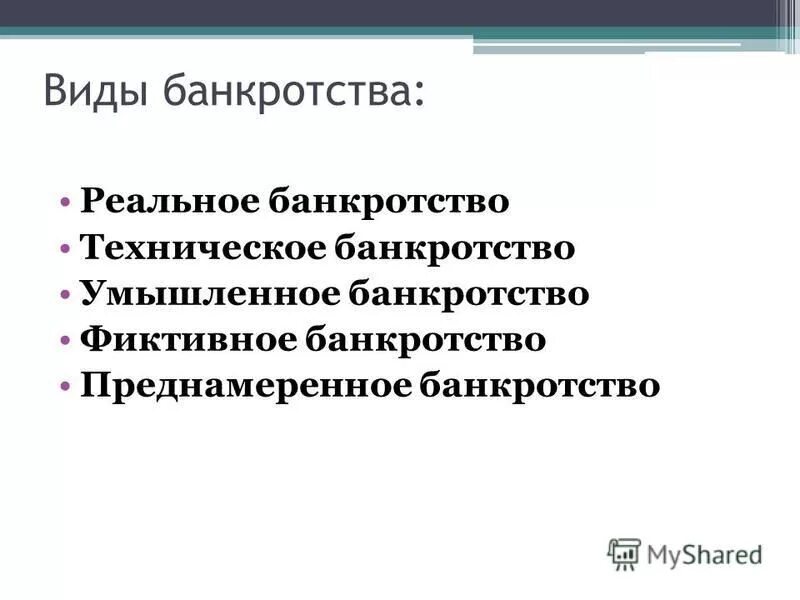 Виды банкротства:

• Реальное банкротство
• Техническое банкротство
• Умышленное банкротство
• Фиктивное банкротство
• Преднамеренное банкротство

MyShared